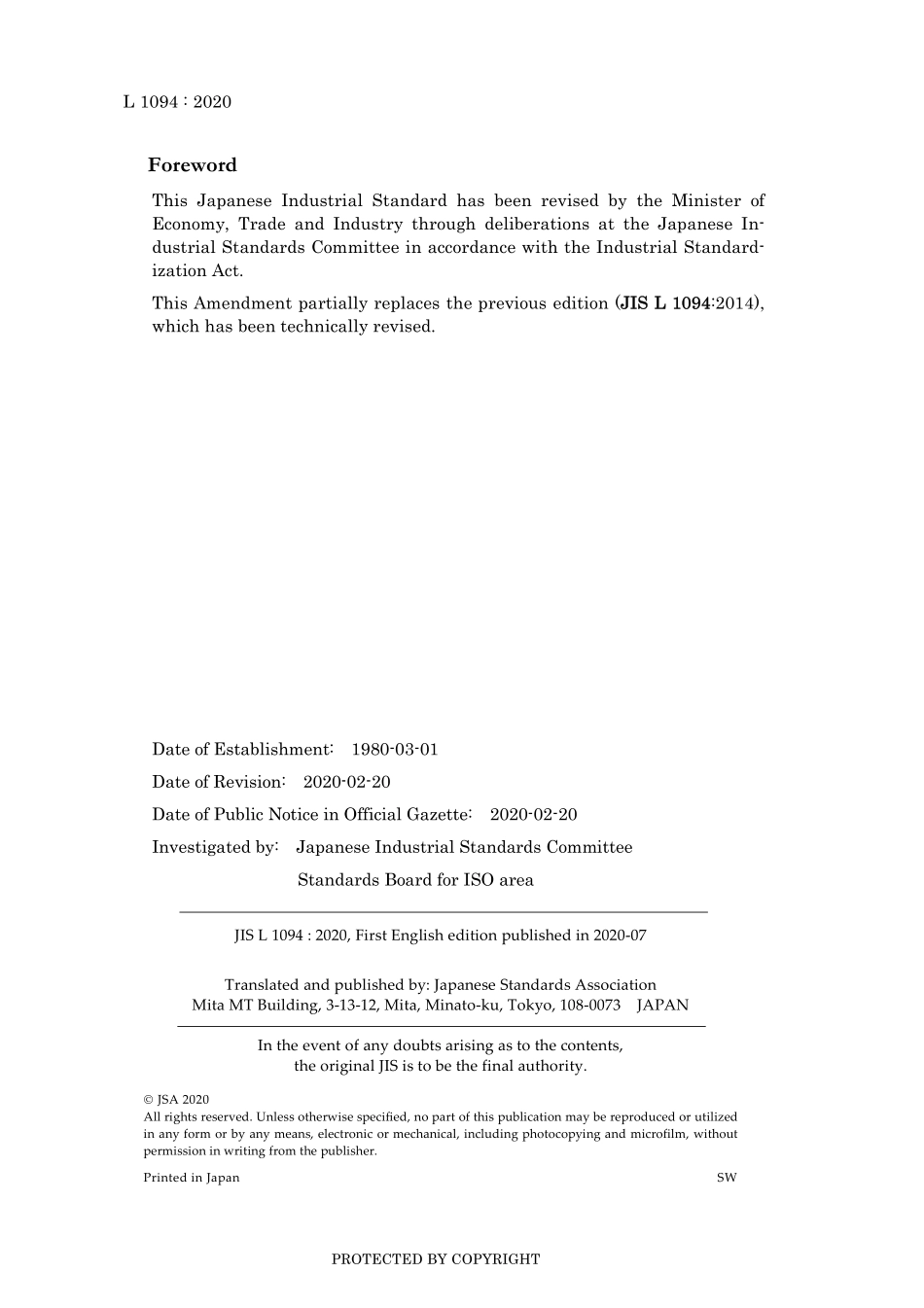 L 1094 : 2020

Foreword

This Japanese Industrial Standard has been revised by the Minister of Economy, Trade and Industry through deliberations at the Japanese Industrial Standards Committee in accordance with the Industrial Standardization Act.

This Amendment partially replaces the previous edition (JIS L 1094:2014), which has been technically revised.

Date of Establishment: 1980-03-01

Date of Revision: 2020-02-20

Date of Public Notice in Official Gazette: 2020-02-20

Investigated by: Japanese Industrial Standards Committee
Standards Board for ISO area

JIS L 1094 : 2020, First English edition published in 2020-07

Translated and published by: Japanese Standards Association
Mita MT Building, 3-13-12, Mita, Minato-ku, Tokyo, 108-0073 JAPAN

In the event of any doubts arising as to the contents, the original JIS is to be the final authority.

© JSA 2020
All rights reserved. Unless otherwise specified, no part of this publication may be reproduced or utilized in any form or by any means, electronic or mechanical, including photocopying and microfilm, without permission in writing from the publisher.

Printed in Japan SW

PROTECTED BY COPYRIGHT